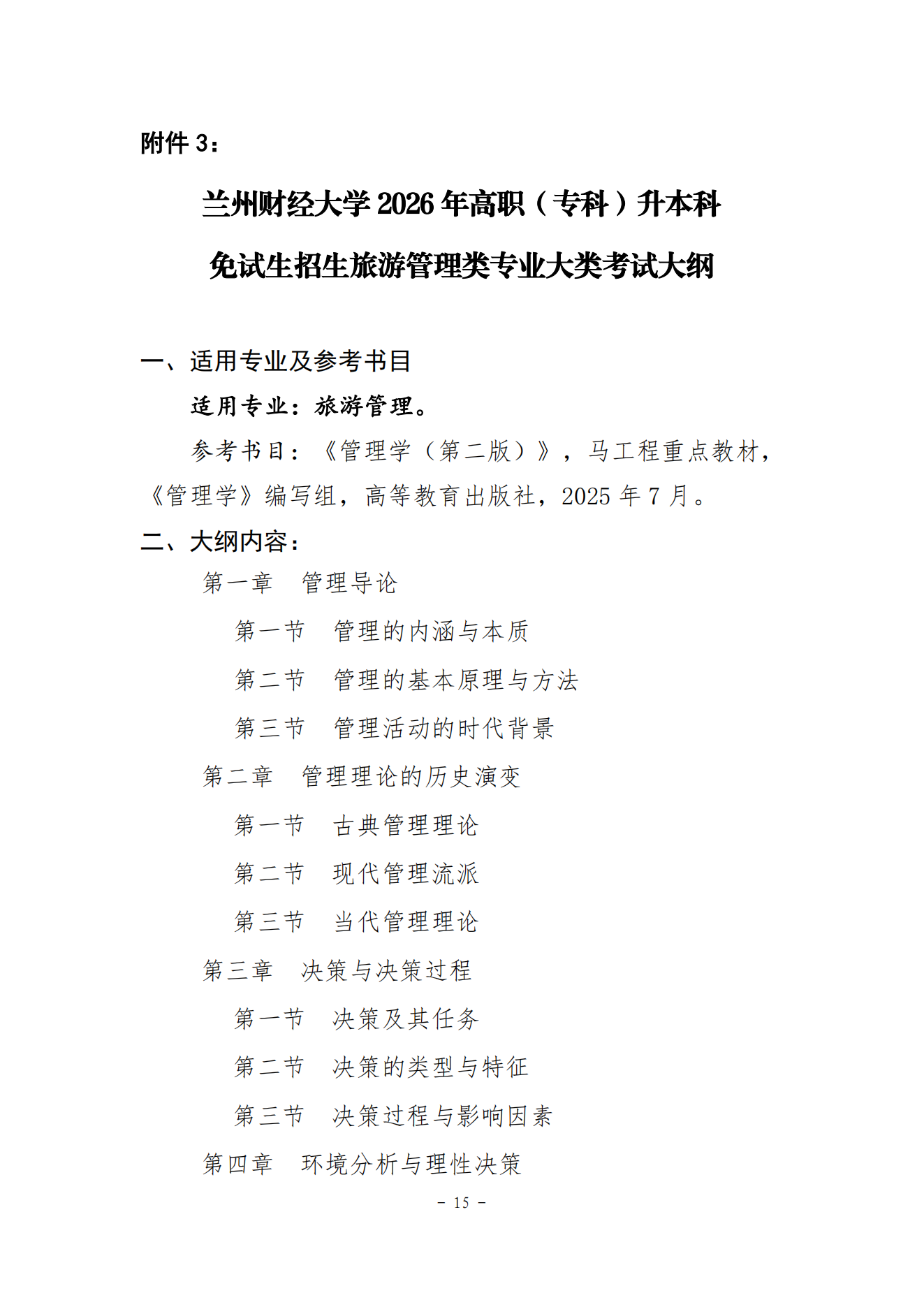 附件 3：

兰州财经大学 2026 年高职（专科）升本科

免试生招生旅游管理类专业大类考试大纲

一、适用专业及参考书目

适用专业：旅游管理。

参考书目：《管理学（第二版）》，马工程重点教材，《管理学》编写组，高等教育出版社，2025 年 7 月。

二、大纲内容：

第一章　管理导论

第一节　管理的内涵与本质

第二节　管理的基本原理与方法

第三节　管理活动的时代背景

第二章　管理理论的历史演变

第一节　古典管理理论

第二节　现代管理流派

第三节　当代管理理论

第三章　决策与决策过程

第一节　决策及其任务

第二节　决策的类型与特征

第三节　决策过程与影响因素

第四章　环境分析与理性决策

－ 15 －